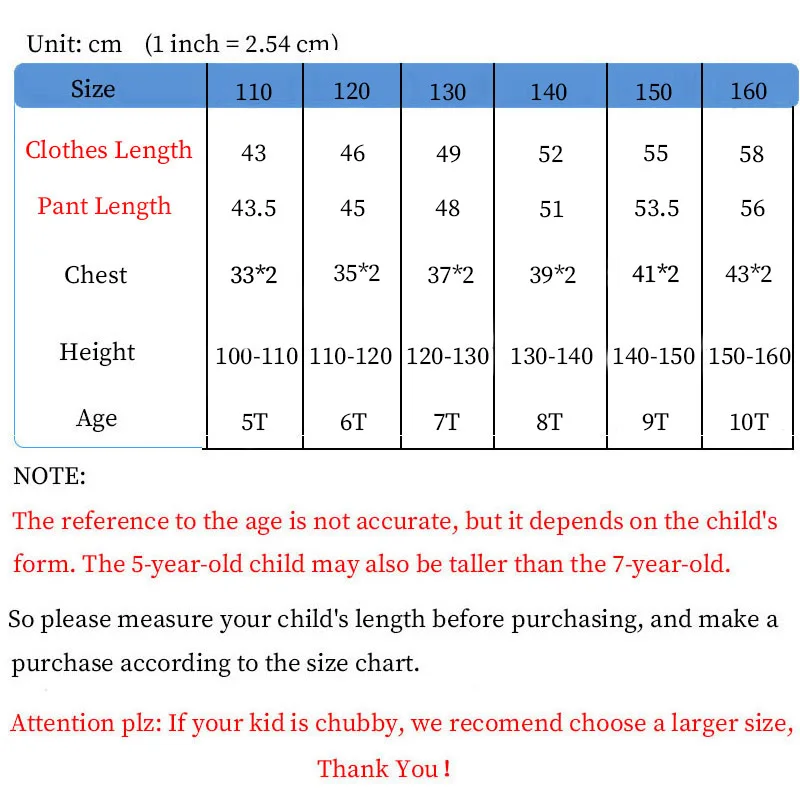 Unit: cm (1 inch = 2.54 cm)

| Size | 110 | 120 | 130 | 140 | 150 | 160 |
|---|---|---|---|---|---|---|
| Clothes Length | 43 | 46 | 49 | 52 | 55 | 58 |
| Pant Length | 43.5 | 45 | 48 | 51 | 53.5 | 56 |
| Chest | 33*2 | 35*2 | 37*2 | 39*2 | 41*2 | 43*2 |
| Height | 100-110 | 110-120 | 120-130 | 130-140 | 140-150 | 150-160 |
| Age | 5T | 6T | 7T | 8T | 9T | 10T |

NOTE:

The reference to the age is not accurate, but it depends on the child's form. The 5-year-old child may also be taller than the 7-year-old.

So please measure your child's length before purchasing, and make a purchase according to the size chart.

Attention plz: If your kid is chubby, we recomend choose a larger size,

Thank You !